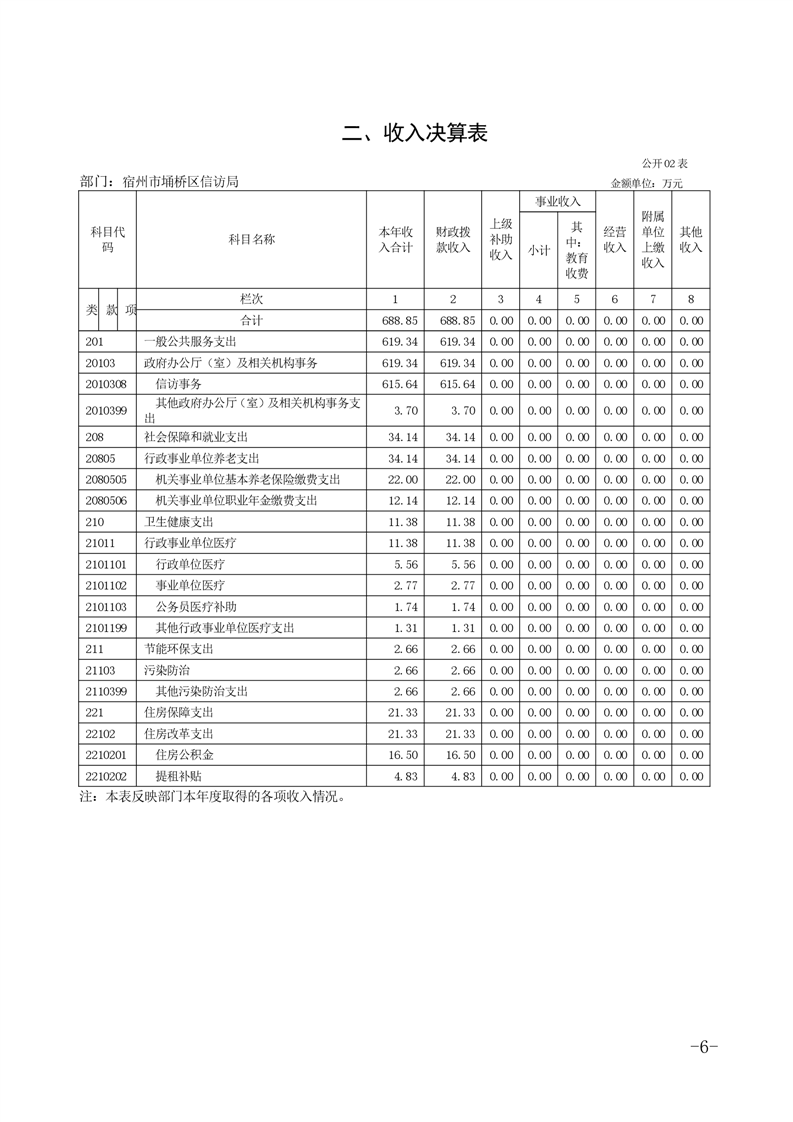 二、收入决算表

公开02表

部门：宿州市埇桥区信访局　　　　金额单位：万元

| 科目代码 | 科目名称 | 本年收入合计 | 财政拨款收入 | 上级补助收入 | 事业收入 小计 | 事业收入 其中：教育收费 | 经营收入 | 附属单位上缴收入 | 其他收入 |
|---|---|---|---|---|---|---|---|---|---|
| 类 款 项 | 栏次 | 1 | 2 | 3 | 4 | 5 | 6 | 7 | 8 |
|  | 合计 | 688.85 | 688.85 | 0.00 | 0.00 | 0.00 | 0.00 | 0.00 | 0.00 |
| 201 | 一般公共服务支出 | 619.34 | 619.34 | 0.00 | 0.00 | 0.00 | 0.00 | 0.00 | 0.00 |
| 20103 | 政府办公厅（室）及相关机构事务 | 619.34 | 619.34 | 0.00 | 0.00 | 0.00 | 0.00 | 0.00 | 0.00 |
| 2010308 | 信访事务 | 615.64 | 615.64 | 0.00 | 0.00 | 0.00 | 0.00 | 0.00 | 0.00 |
| 2010399 | 其他政府办公厅（室）及相关机构事务支出 | 3.70 | 3.70 | 0.00 | 0.00 | 0.00 | 0.00 | 0.00 | 0.00 |
| 208 | 社会保障和就业支出 | 34.14 | 34.14 | 0.00 | 0.00 | 0.00 | 0.00 | 0.00 | 0.00 |
| 20805 | 行政事业单位养老支出 | 34.14 | 34.14 | 0.00 | 0.00 | 0.00 | 0.00 | 0.00 | 0.00 |
| 2080505 | 机关事业单位基本养老保险缴费支出 | 22.00 | 22.00 | 0.00 | 0.00 | 0.00 | 0.00 | 0.00 | 0.00 |
| 2080506 | 机关事业单位职业年金缴费支出 | 12.14 | 12.14 | 0.00 | 0.00 | 0.00 | 0.00 | 0.00 | 0.00 |
| 210 | 卫生健康支出 | 11.38 | 11.38 | 0.00 | 0.00 | 0.00 | 0.00 | 0.00 | 0.00 |
| 21011 | 行政事业单位医疗 | 11.38 | 11.38 | 0.00 | 0.00 | 0.00 | 0.00 | 0.00 | 0.00 |
| 2101101 | 行政单位医疗 | 5.56 | 5.56 | 0.00 | 0.00 | 0.00 | 0.00 | 0.00 | 0.00 |
| 2101102 | 事业单位医疗 | 2.77 | 2.77 | 0.00 | 0.00 | 0.00 | 0.00 | 0.00 | 0.00 |
| 2101103 | 公务员医疗补助 | 1.74 | 1.74 | 0.00 | 0.00 | 0.00 | 0.00 | 0.00 | 0.00 |
| 2101199 | 其他行政事业单位医疗支出 | 1.31 | 1.31 | 0.00 | 0.00 | 0.00 | 0.00 | 0.00 | 0.00 |
| 211 | 节能环保支出 | 2.66 | 2.66 | 0.00 | 0.00 | 0.00 | 0.00 | 0.00 | 0.00 |
| 21103 | 污染防治 | 2.66 | 2.66 | 0.00 | 0.00 | 0.00 | 0.00 | 0.00 | 0.00 |
| 2110399 | 其他污染防治支出 | 2.66 | 2.66 | 0.00 | 0.00 | 0.00 | 0.00 | 0.00 | 0.00 |
| 221 | 住房保障支出 | 21.33 | 21.33 | 0.00 | 0.00 | 0.00 | 0.00 | 0.00 | 0.00 |
| 22102 | 住房改革支出 | 21.33 | 21.33 | 0.00 | 0.00 | 0.00 | 0.00 | 0.00 | 0.00 |
| 2210201 | 住房公积金 | 16.50 | 16.50 | 0.00 | 0.00 | 0.00 | 0.00 | 0.00 | 0.00 |
| 2210202 | 提租补贴 | 4.83 | 4.83 | 0.00 | 0.00 | 0.00 | 0.00 | 0.00 | 0.00 |

注：本表反映部门本年度取得的各项收入情况。

-6-